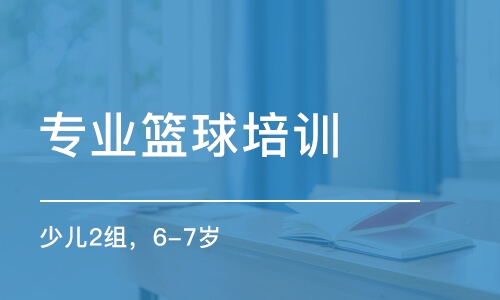 专业篮球培训

少儿2组，6-7岁